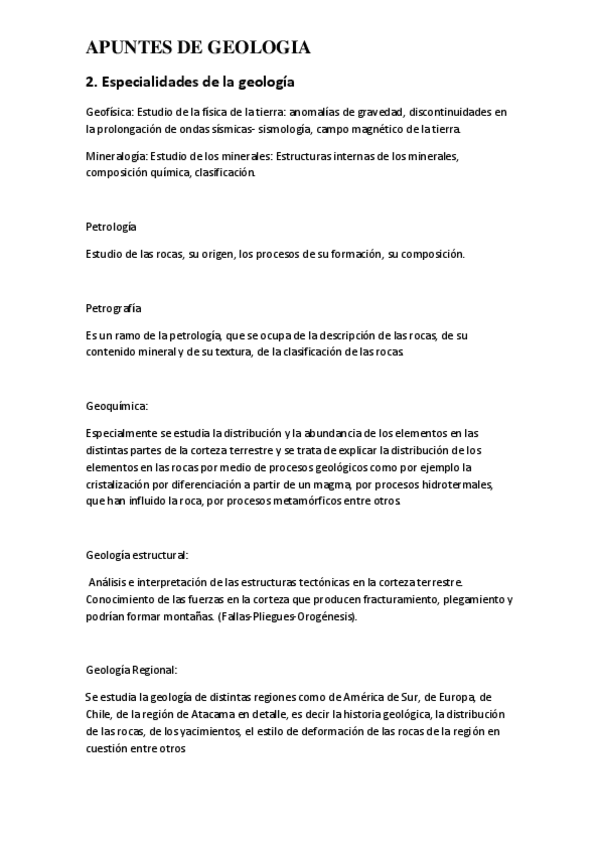 APUNTES DE GEOLOGIA

2. Especialidades de la geología

Geofísica: Estudio de la física de la tierra: anomalías de gravedad, discontinuidades en la prolongación de ondas sísmicas- sismología, campo magnético de la tierra.

Mineralogía: Estudio de los minerales: Estructuras internas de los minerales, composición química, clasificación.

Petrología

Estudio de las rocas, su origen, los procesos de su formación, su composición.

Petrografía

Es un ramo de la petrología, que se ocupa de la descripción de las rocas, de su contenido mineral y de su textura, de la clasificación de las rocas.

Geoquímica:

Especialmente se estudia la distribución y la abundancia de los elementos en las distintas partes de la corteza terrestre y se trata de explicar la distribución de los elementos en las rocas por medio de procesos geológicos como por ejemplo la cristalización por diferenciación a partir de un magma, por procesos hidrotermales, que han influido la roca, por procesos metamórficos entre otros.

Geología estructural:

Análisis e interpretación de las estructuras tectónicas en la corteza terrestre. Conocimiento de las fuerzas en la corteza que producen fracturamiento, plegamiento y podrían formar montañas. (Fallas-Pliegues-Orogénesis).

Geología Regional:

Se estudia la geología de distintas regiones como de América de Sur, de Europa, de Chile, de la región de Atacama en detalle, es decir la historia geológica, la distribución de las rocas, de los yacimientos, el estilo de deformación de las rocas de la región en cuestión entre otros